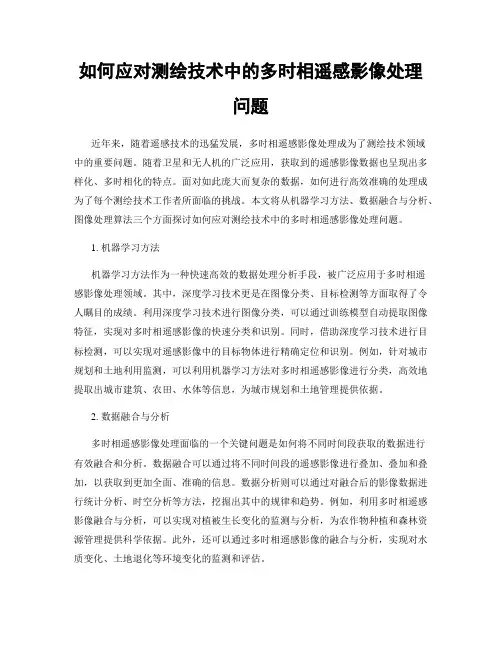 如何应对测绘技术中的多时相遥感影像处理问题

近年来，随着遥感技术的迅猛发展，多时相遥感影像处理成为了测绘技术领域中的重要问题。随着卫星和无人机的广泛应用，获取到的遥感影像数据也呈现出多样化、多时相化的特点。面对如此庞大而复杂的数据，如何进行高效准确的处理成为了每个测绘技术工作者所面临的挑战。本文将从机器学习方法、数据融合与分析、图像处理算法三个方面探讨如何应对测绘技术中的多时相遥感影像处理问题。

1. 机器学习方法

机器学习方法作为一种快速高效的数据处理分析手段，被广泛应用于多时相遥感影像处理领域。其中，深度学习技术更是在图像分类、目标检测等方面取得了令人瞩目的成绩。利用深度学习技术进行图像分类，可以通过训练模型自动提取图像特征，实现对多时相遥感影像的快速分类和识别。同时，借助深度学习技术进行目标检测，可以实现对遥感影像中的目标物体进行精确定位和识别。例如，针对城市规划和土地利用监测，可以利用机器学习方法对多时相遥感影像进行分类，高效地提取出城市建筑、农田、水体等信息，为城市规划和土地管理提供依据。

2. 数据融合与分析

多时相遥感影像处理面临的一个关键问题是如何将不同时间段获取的数据进行有效融合和分析。数据融合可以通过将不同时间段的遥感影像进行叠加、叠加和叠加，以获取到更加全面、准确的信息。数据分析则可以通过对融合后的影像数据进行统计分析、时空分析等方法，挖掘出其中的规律和趋势。例如，利用多时相遥感影像融合与分析，可以实现对植被生长变化的监测与分析，为农作物种植和森林资源管理提供科学依据。此外，还可以通过多时相遥感影像的融合与分析，实现对水质变化、土地退化等环境变化的监测和评估。